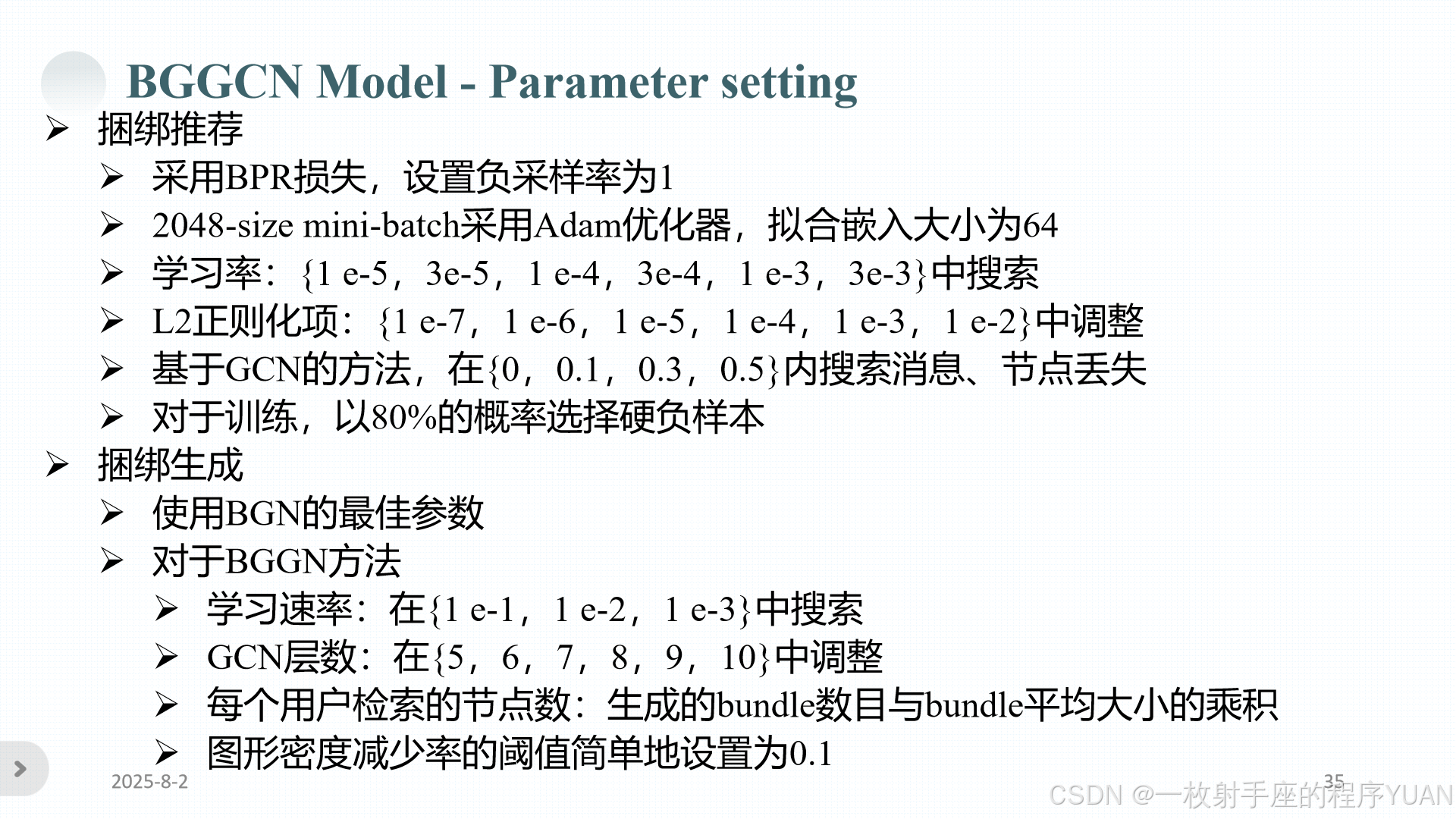 BGGCN Model - Parameter setting

➢ 捆绑推荐
➢ 采用BPR损失，设置负采样率为1
➢ 2048-size mini-batch采用Adam优化器，拟合嵌入大小为64
➢ 学习率：{1 e-5，3e-5，1 e-4，3e-4，1 e-3，3e-3}中搜索
➢ L2正则化项：{1 e-7，1 e-6，1 e-5，1 e-4，1 e-3，1 e-2}中调整
➢ 基于GCN的方法，在{0，0.1，0.3，0.5}内搜索消息、节点丢失
➢ 对于训练，以80%的概率选择硬负样本
➢ 捆绑生成
➢ 使用BGN的最佳参数
➢ 对于BGGN方法
➢ 学习速率：在{1 e-1，1 e-2，1 e-3}中搜索
➢ GCN层数：在{5，6，7，8，9，10}中调整
➢ 每个用户检索的节点数：生成的bundle数目与bundle平均大小的乘积
➢ 图形密度减少率的阈值简单地设置为0.1

2025-8-2
35
CSDN @一枚射手座的程序YUAN